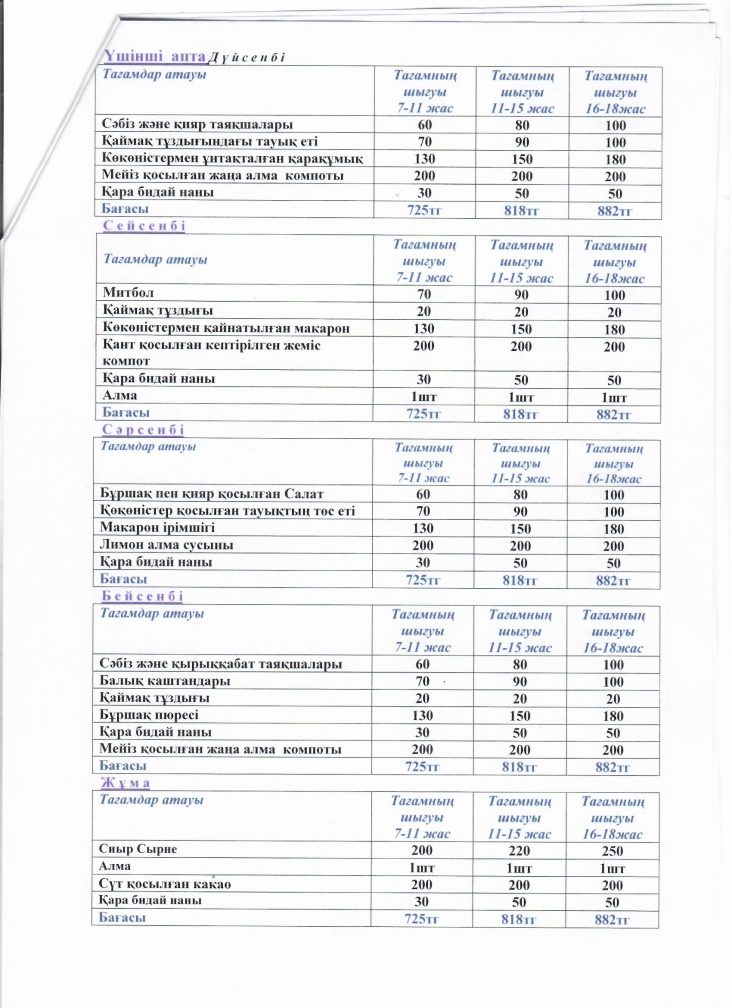 Үшінші апта Дүйсенбі

| Тағамдар атауы | Тағамның шығуы 7-11 жас | Тағамның шығуы 11-15 жас | Тағамның шығуы 16-18жас |
|---|---|---|---|
| Сәбіз және қияр таяқшалары | 60 | 80 | 100 |
| Қаймақ тұздығындағы тауық еті | 70 | 90 | 100 |
| Көкөністермен ұнтақталған қарақұмық | 130 | 150 | 180 |
| Мейіз қосылған жаңа алма компоты | 200 | 200 | 200 |
| Қара бидай наны | 30 | 50 | 50 |
| Бағасы | 725тг | 818тг | 882тг |

Сейсенбі

| Тағамдар атауы | Тағамның шығуы 7-11 жас | Тағамның шығуы 11-15 жас | Тағамның шығуы 16-18жас |
|---|---|---|---|
| Митбол | 70 | 90 | 100 |
| Қаймақ тұздығы | 20 | 20 | 20 |
| Көкөністермен қайнатылған макарон | 130 | 150 | 180 |
| Қант қосылған кептірілген жеміс компот | 200 | 200 | 200 |
| Қара бидай наны | 30 | 50 | 50 |
| Алма | 1шт | 1шт | 1шт |
| Бағасы | 725тг | 818тг | 882тг |

Сәрсенбі

| Тағамдар атауы | Тағамның шығуы 7-11 жас | Тағамның шығуы 11-15 жас | Тағамның шығуы 16-18жас |
|---|---|---|---|
| Бұршақ пен қияр қосылған Салат | 60 | 80 | 100 |
| Көкөністер қосылған тауықтың төс еті | 70 | 90 | 100 |
| Макарон ірімшігі | 130 | 150 | 180 |
| Лимон алма сусыны | 200 | 200 | 200 |
| Қара бидай наны | 30 | 50 | 50 |
| Бағасы | 725тг | 818тг | 882тг |

Бейсенбі

| Тағамдар атауы | Тағамның шығуы 7-11 жас | Тағамның шығуы 11-15 жас | Тағамның шығуы 16-18жас |
|---|---|---|---|
| Сәбіз және қырыққабат таяқшалары | 60 | 80 | 100 |
| Балық каштандары | 70 | 90 | 100 |
| Қаймақ тұздығы | 20 | 20 | 20 |
| Бұршақ пюресі | 130 | 150 | 180 |
| Қара бидай наны | 30 | 50 | 50 |
| Мейіз қосылған жаңа алма компоты | 200 | 200 | 200 |
| Бағасы | 725тг | 818тг | 882тг |

Жұма

| Тағамдар атауы | Тағамның шығуы 7-11 жас | Тағамның шығуы 11-15 жас | Тағамның шығуы 16-18жас |
|---|---|---|---|
| Сиыр Сырне | 200 | 220 | 250 |
| Алма | 1шт | 1шт | 1шт |
| Сүт қосылған какао | 200 | 200 | 200 |
| Қара бидай наны | 30 | 50 | 50 |
| Бағасы | 725тг | 818тг | 882тг |